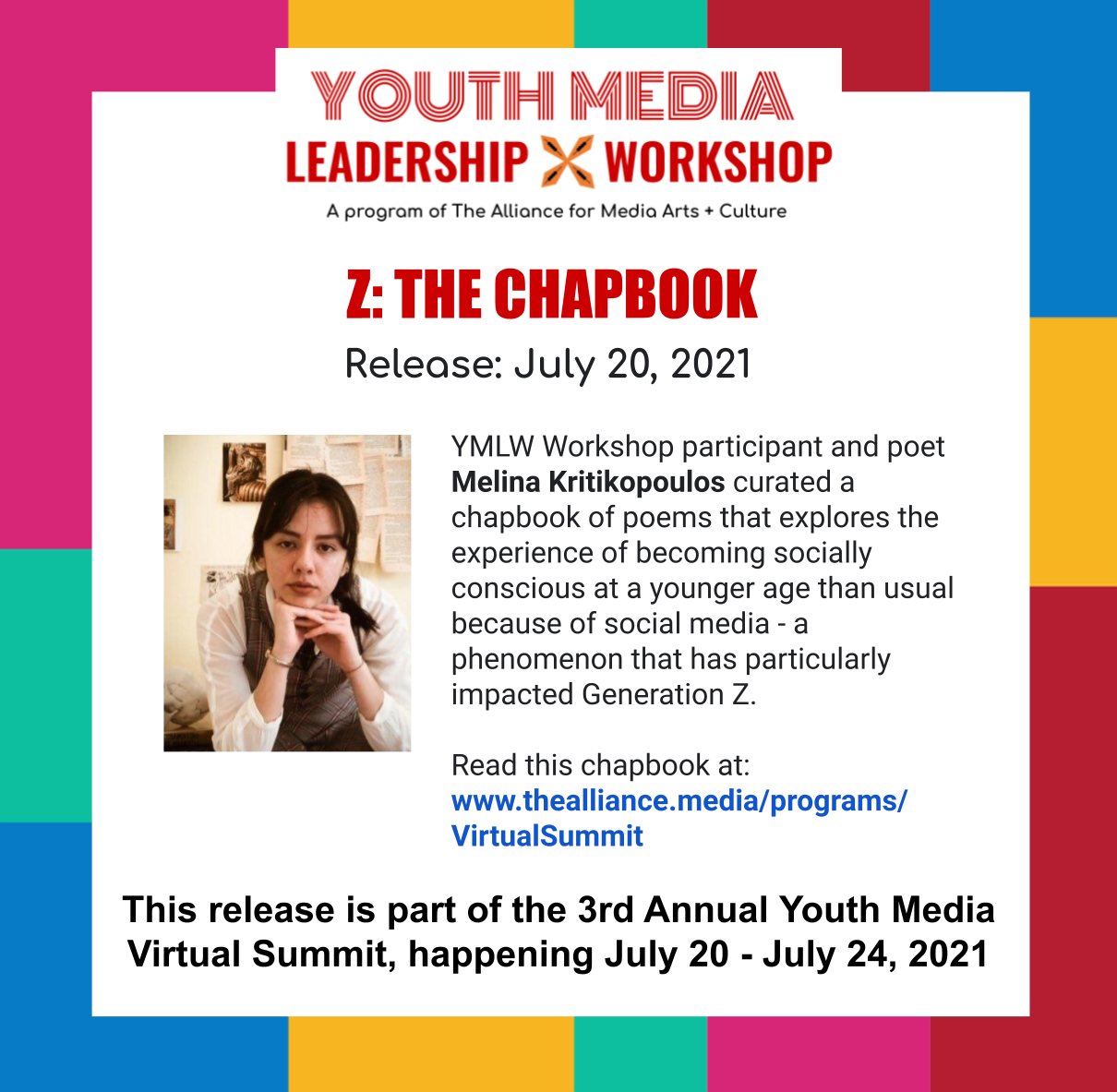 YOUTH MEDIA
LEADERSHIP WORKSHOP
A program of The Alliance for Media Arts + Culture

Z: THE CHAPBOOK
Release: July 20, 2021

YMLW Workshop participant and poet Melina Kritikopoulos curated a chapbook of poems that explores the experience of becoming socially conscious at a younger age than usual because of social media - a phenomenon that has particularly impacted Generation Z.

Read this chapbook at:
www.thealliance.media/programs/VirtualSummit

This release is part of the 3rd Annual Youth Media Virtual Summit, happening July 20 - July 24, 2021